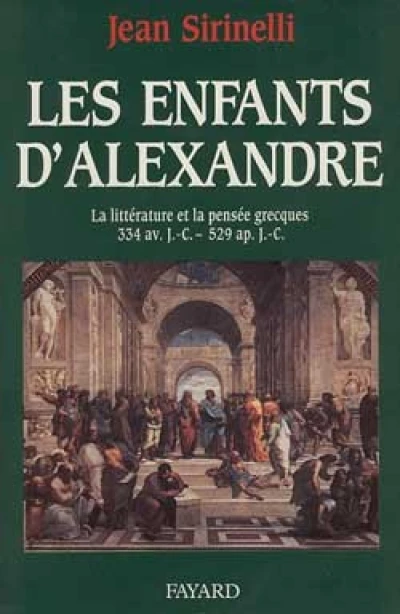 Jean Sirinelli

LES ENFANTS D'ALEXANDRE

La littérature et la pensée grecques
334 av. J.-C. – 529 ap. J.-C.

FAYARD